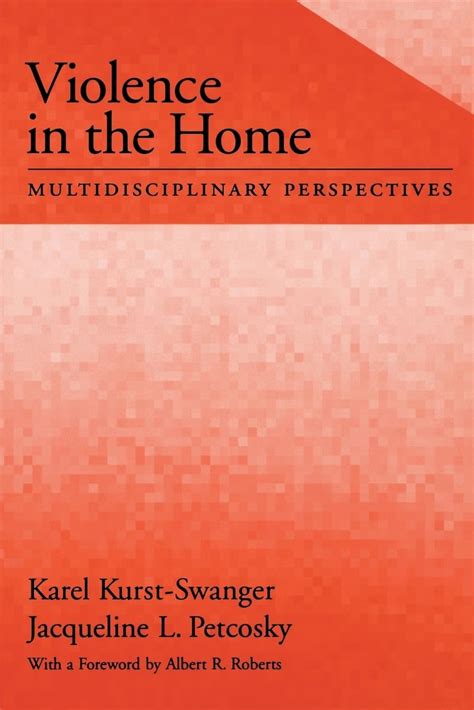 Violence in the Home

MULTIDISCIPLINARY PERSPECTIVES

Karel Kurst-Swanger
Jacqueline L. Petcosky

With a Foreword by Albert R. Roberts